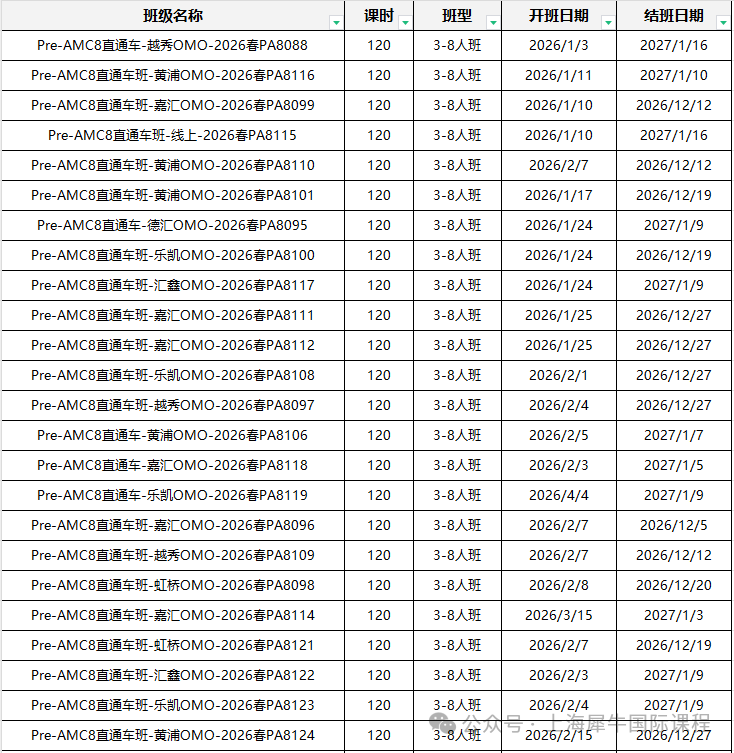 | 班级名称 | 课时 | 班型 | 开班日期 | 结班日期 |
|---|---|---|---|---|
| Pre-AMC8直通车-越秀OMO-2026春PA8088 | 120 | 3-8人班 | 2026/1/3 | 2027/1/16 |
| Pre-AMC8直通车班-黄浦OMO-2026春PA8116 | 120 | 3-8人班 | 2026/1/11 | 2027/1/10 |
| Pre-AMC8直通车班-嘉汇OMO-2026春PA8099 | 120 | 3-8人班 | 2026/1/10 | 2026/12/12 |
| Pre-AMC8直通车班-线上-2026春PA8115 | 120 | 3-8人班 | 2026/1/10 | 2027/1/16 |
| Pre-AMC8直通车班-黄浦OMO-2026春PA8110 | 120 | 3-8人班 | 2026/2/7 | 2026/12/12 |
| Pre-AMC8直通车班-黄浦OMO-2026春PA8101 | 120 | 3-8人班 | 2026/1/17 | 2026/12/19 |
| Pre-AMC8直通车-德汇OMO-2026春PA8095 | 120 | 3-8人班 | 2026/1/24 | 2027/1/9 |
| Pre-AMC8直通车班-乐凯OMO-2026春PA8100 | 120 | 3-8人班 | 2026/1/24 | 2026/12/19 |
| Pre-AMC8直通车班-汇鑫OMO-2026春PA8117 | 120 | 3-8人班 | 2026/1/24 | 2027/1/9 |
| Pre-AMC8直通车班-嘉汇OMO-2026春PA8111 | 120 | 3-8人班 | 2026/1/25 | 2026/12/27 |
| Pre-AMC8直通车班-嘉汇OMO-2026春PA8112 | 120 | 3-8人班 | 2026/1/25 | 2026/12/27 |
| Pre-AMC8直通车班-乐凯OMO-2026春PA8108 | 120 | 3-8人班 | 2026/2/1 | 2026/12/27 |
| Pre-AMC8直通车班-越秀OMO-2026春PA8097 | 120 | 3-8人班 | 2026/2/4 | 2026/12/27 |
| Pre-AMC8直通车-黄浦OMO-2026春PA8106 | 120 | 3-8人班 | 2026/2/5 | 2027/1/7 |
| Pre-AMC8直通车-嘉汇OMO-2026春PA8118 | 120 | 3-8人班 | 2026/2/3 | 2027/1/5 |
| Pre-AMC8直通车-乐凯OMO-2026春PA8119 | 120 | 3-8人班 | 2026/4/4 | 2027/1/9 |
| Pre-AMC8直通车班-嘉汇OMO-2026春PA8096 | 120 | 3-8人班 | 2026/2/7 | 2026/12/5 |
| Pre-AMC8直通车班-越秀OMO-2026春PA8109 | 120 | 3-8人班 | 2026/2/7 | 2026/12/12 |
| Pre-AMC8直通车班-虹桥OMO-2026春PA8098 | 120 | 3-8人班 | 2026/2/8 | 2026/12/20 |
| Pre-AMC8直通车班-嘉汇OMO-2026春PA8114 | 120 | 3-8人班 | 2026/3/15 | 2027/1/3 |
| Pre-AMC8直通车班-虹桥OMO-2026春PA8121 | 120 | 3-8人班 | 2026/2/7 | 2026/12/19 |
| Pre-AMC8直通车班-汇鑫OMO-2026春PA8122 | 120 | 3-8人班 | 2026/2/3 | 2027/1/9 |
| Pre-AMC8直通车班-乐凯OMO-2026春PA8123 | 120 | 3-8人班 | 2026/2/4 | 2027/1/9 |
| Pre-AMC8直通车班-黄浦OMO-2026春PA8124 | 120 | 3-8人班 | 2026/2/15 | 2026/12/27 |

公众号 · 上海犀牛国际课程